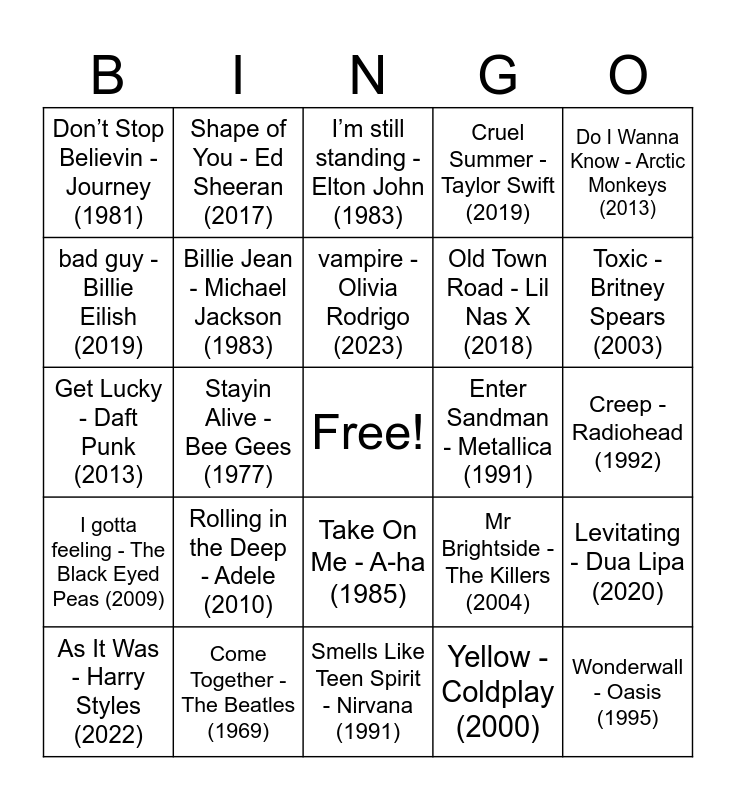 | B | I | N | G | O |
|---|---|---|---|---|
| Don't Stop Believin - Journey (1981) | Shape of You - Ed Sheeran (2017) | I'm still standing - Elton John (1983) | Cruel Summer - Taylor Swift (2019) | Do I Wanna Know - Arctic Monkeys (2013) |
| bad guy - Billie Eilish (2019) | Billie Jean - Michael Jackson (1983) | vampire - Olivia Rodrigo (2023) | Old Town Road - Lil Nas X (2018) | Toxic - Britney Spears (2003) |
| Get Lucky - Daft Punk (2013) | Stayin Alive - Bee Gees (1977) | Free! | Enter Sandman - Metallica (1991) | Creep - Radiohead (1992) |
| I gotta feeling - The Black Eyed Peas (2009) | Rolling in the Deep - Adele (2010) | Take On Me - A-ha (1985) | Mr Brightside - The Killers (2004) | Levitating - Dua Lipa (2020) |
| As It Was - Harry Styles (2022) | Come Together - The Beatles (1969) | Smells Like Teen Spirit - Nirvana (1991) | Yellow - Coldplay (2000) | Wonderwall - Oasis (1995) |